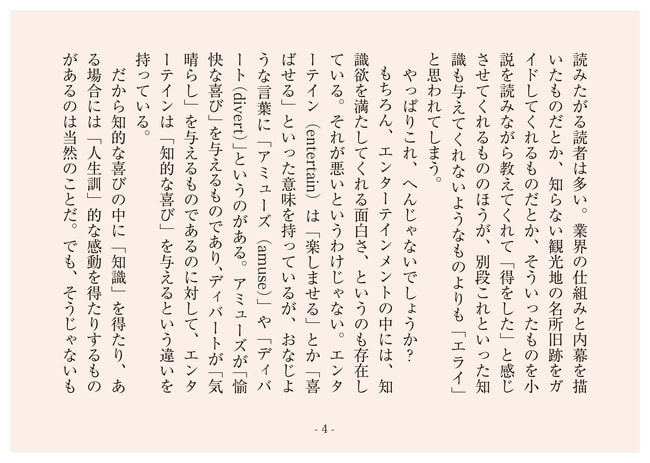 読みたがる読者は多い。業界の仕組みと内幕を描いたものだとか、知らない観光地の名所旧跡をガイドしてくれるものだとか、そういったものを小説を読みながら教えてくれて「得をした」と感じさせてくれるもののほうが、別段これといった知識も与えてくれないようなものよりも「エライ」と思われてしまう。

やっぱりこれ、へんじゃないでしょうか?

もちろん、エンターテインメントの中には、知識欲を満たしてくれる面白さ、というのも存在している。それが悪いというわけじゃない。エンターテイン（entertain）は「楽しませる」とか「喜ばせる」といった意味を持っているが、おなじような言葉に「アミューズ（amuse）」や「ディバート（divert）」というのがある。アミューズが「愉快な喜び」を与えるものであり、ディバートが「気晴らし」を与えるものであるのに対して、エンターテインは「知的な喜び」を与えるという違いを持っている。

だから知的な喜びの中に「知識」を得たり、ある場合には「人生訓」的な感動を得たりするものがあるのは当然のことだ。でも、そうじゃないも

- 4 -